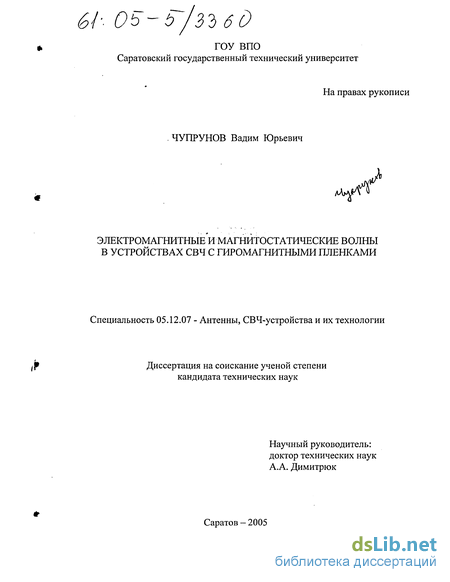 61:05-5/3360

ГОУ ВПО
Саратовский государственный технический университет

На правах рукописи

ЧУПРУНОВ Вадим Юрьевич

Чупрунов

ЭЛЕКТРОМАГНИТНЫЕ И МАГНИТОСТАТИЧЕСКИЕ ВОЛНЫ В УСТРОЙСТВАХ СВЧ С ГИРОМАГНИТНЫМИ ПЛЕНКАМИ

Специальность 05.12.07 - Антенны, СВЧ-устройства и их технологии

Диссертация на соискание ученой степени кандидата технических наук

Научный руководитель:
доктор технических наук
А.А. Димитрюк

Саратов – 2005

dsLib.net
библиотека диссертаций